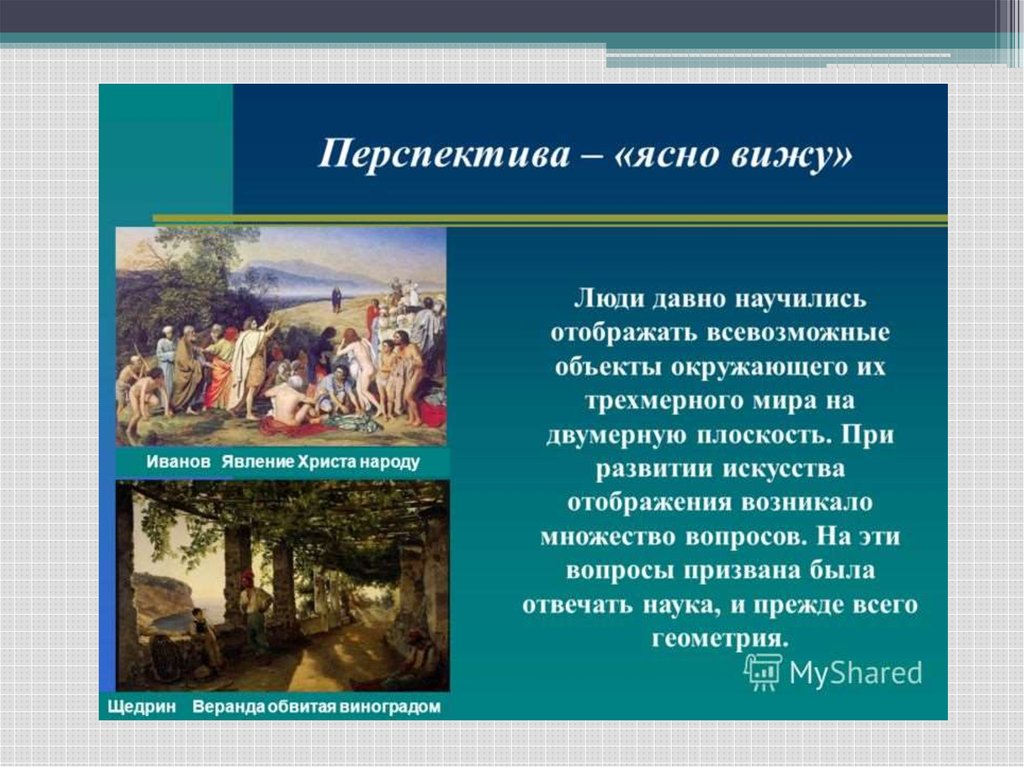 Перспектива – «ясно вижу»

Иванов Явление Христа народу

Щедрин Веранда обвитая виноградом

Люди давно научились отображать всевозможные объекты окружающего их трехмерного мира на двумерную плоскость. При развитии искусства отображения возникало множество вопросов. На эти вопросы призвана была отвечать наука, и прежде всего геометрия.

MyShared